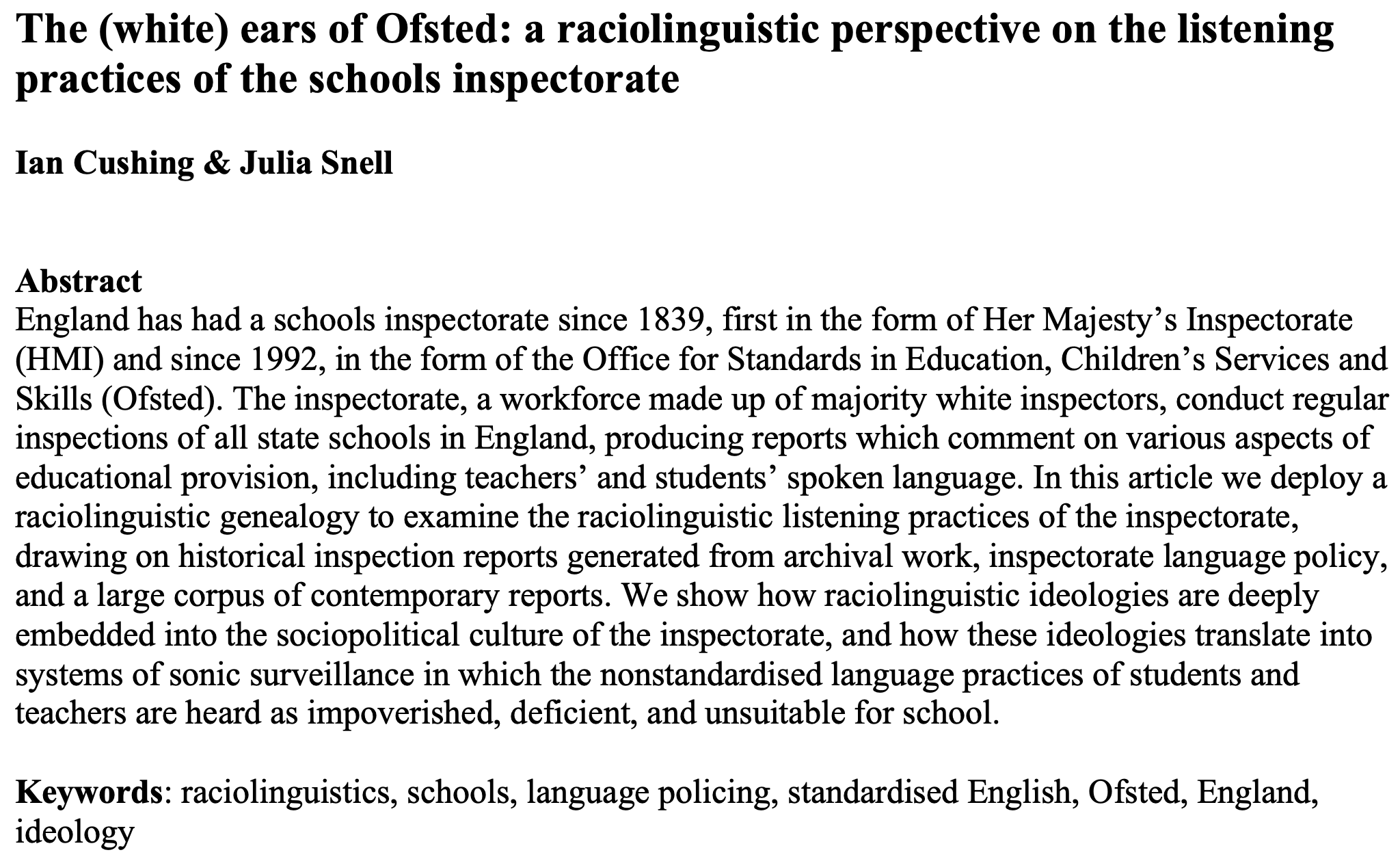 The (white) ears of Ofsted: a raciolinguistic perspective on the listening practices of the schools inspectorate

Ian Cushing & Julia Snell

Abstract
England has had a schools inspectorate since 1839, first in the form of Her Majesty's Inspectorate (HMI) and since 1992, in the form of the Office for Standards in Education, Children's Services and Skills (Ofsted). The inspectorate, a workforce made up of majority white inspectors, conduct regular inspections of all state schools in England, producing reports which comment on various aspects of educational provision, including teachers' and students' spoken language. In this article we deploy a raciolinguistic genealogy to examine the raciolinguistic listening practices of the inspectorate, drawing on historical inspection reports generated from archival work, inspectorate language policy, and a large corpus of contemporary reports. We show how raciolinguistic ideologies are deeply embedded into the sociopolitical culture of the inspectorate, and how these ideologies translate into systems of sonic surveillance in which the nonstandardised language practices of students and teachers are heard as impoverished, deficient, and unsuitable for school.

Keywords: raciolinguistics, schools, language policing, standardised English, Ofsted, England, ideology